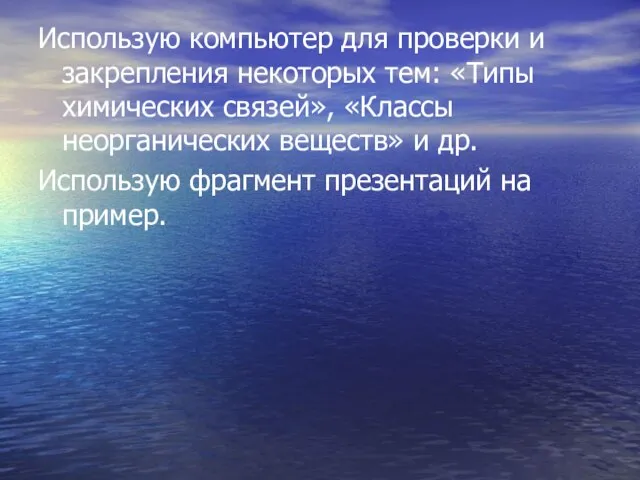 Использую компьютер для проверки и закрепления некоторых тем: «Типы химических связей», «Классы неорганических веществ» и др.

Использую фрагмент презентаций на пример.